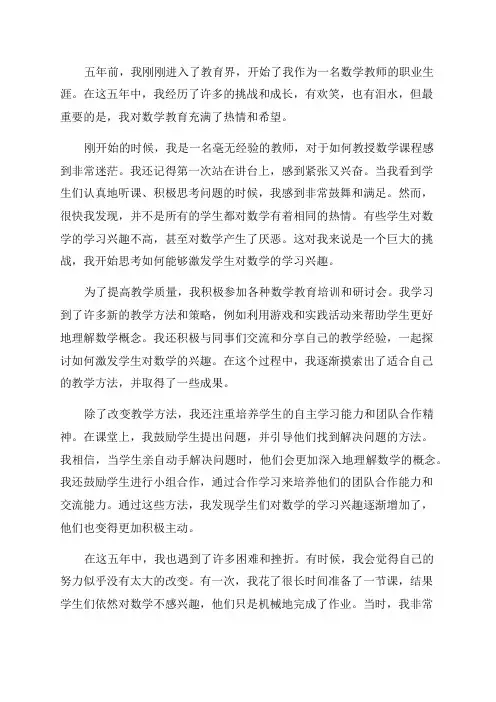 五年前，我刚刚进入了教育界，开始了我作为一名数学教师的职业生涯。在这五年中，我经历了许多的挑战和成长，有欢笑，也有泪水，但最重要的是，我对数学教育充满了热情和希望。

刚开始的时候，我是一名毫无经验的教师，对于如何教授数学课程感到非常迷茫。我还记得第一次站在讲台上，感到紧张又兴奋。当我看到学生们认真地听课、积极思考问题的时候，我感到非常鼓舞和满足。然而，很快我发现，并不是所有的学生都对数学有着相同的热情。有些学生对数学的学习兴趣不高，甚至对数学产生了厌恶。这对我来说是一个巨大的挑战，我开始思考如何能够激发学生对数学的学习兴趣。

为了提高教学质量，我积极参加各种数学教育培训和研讨会。我学习到了许多新的教学方法和策略，例如利用游戏和实践活动来帮助学生更好地理解数学概念。我还积极与同事们交流和分享自己的教学经验，一起探讨如何激发学生对数学的兴趣。在这个过程中，我逐渐摸索出了适合自己的教学方法，并取得了一些成果。

除了改变教学方法，我还注重培养学生的自主学习能力和团队合作精神。在课堂上，我鼓励学生提出问题，并引导他们找到解决问题的方法。我相信，当学生亲自动手解决问题时，他们会更加深入地理解数学的概念。我还鼓励学生进行小组合作，通过合作学习来培养他们的团队合作能力和交流能力。通过这些方法，我发现学生们对数学的学习兴趣逐渐增加了，他们也变得更加积极主动。

在这五年中，我也遇到了许多困难和挫折。有时候，我会觉得自己的努力似乎没有太大的改变。有一次，我花了很长时间准备了一节课，结果学生们依然对数学不感兴趣，他们只是机械地完成了作业。当时，我非常